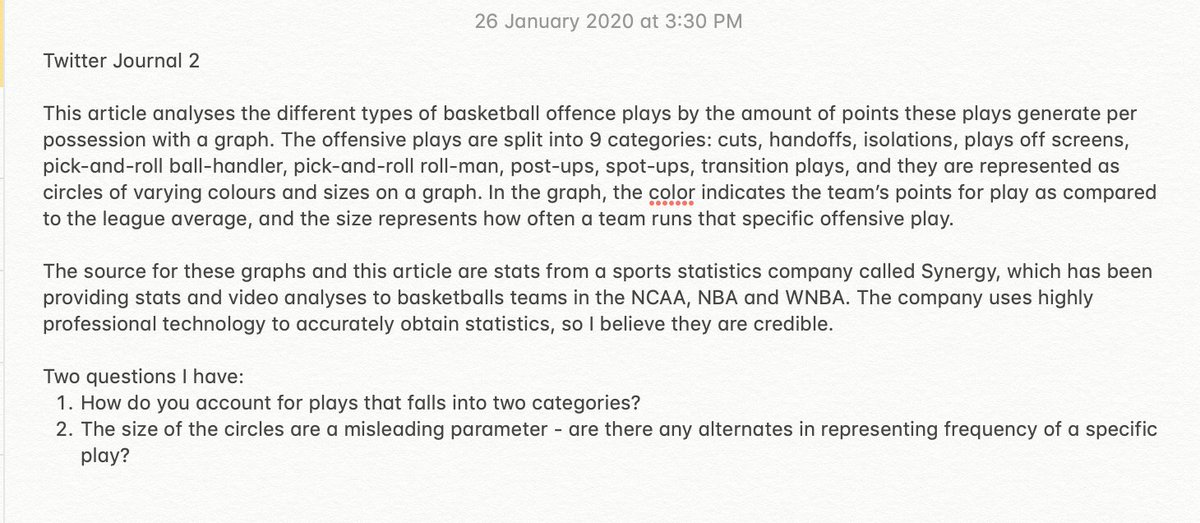 26 January 2020 at 3:30 PM

Twitter Journal 2

This article analyses the different types of basketball offence plays by the amount of points these plays generate per possession with a graph. The offensive plays are split into 9 categories: cuts, handoffs, isolations, plays off screens, pick-and-roll ball-handler, pick-and-roll roll-man, post-ups, spot-ups, transition plays, and they are represented as circles of varying colours and sizes on a graph. In the graph, the color indicates the team's points for play as compared to the league average, and the size represents how often a team runs that specific offensive play.

The source for these graphs and this article are stats from a sports statistics company called Synergy, which has been providing stats and video analyses to basketballs teams in the NCAA, NBA and WNBA. The company uses highly professional technology to accurately obtain statistics, so I believe they are credible.

Two questions I have:
1. How do you account for plays that falls into two categories?
2. The size of the circles are a misleading parameter - are there any alternates in representing frequency of a specific play?